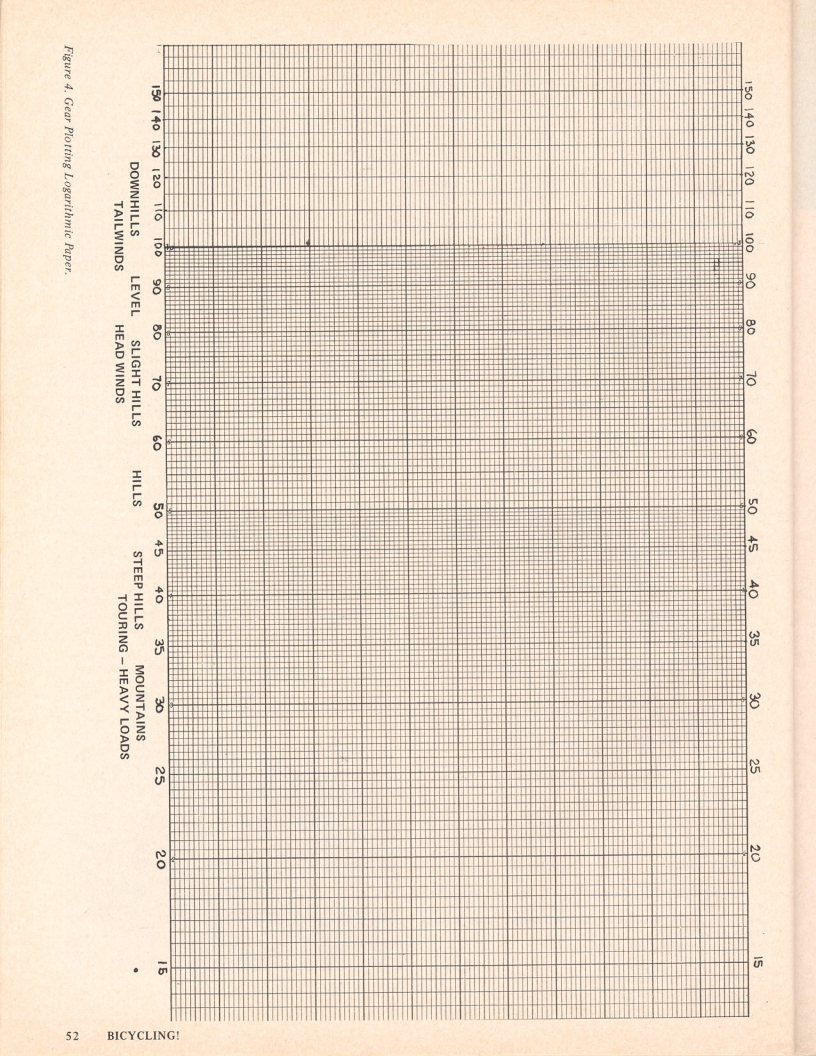 150 140 130 120 110 100 90 80 70 60 50 45 40 35 30 25 20 15

150 140 130 120 110 100 90 80 70 60 50 45 40 35 30 25 20 15

DOWNHILLS TAILWINDS

LEVEL

SLIGHT HILLS HEAD WINDS

HILLS

STEEP HILLS

MOUNTAINS TOURING – HEAVY LOADS

Figure 4. Gear Plotting Logarithmic Paper.

52 BICYCLING!